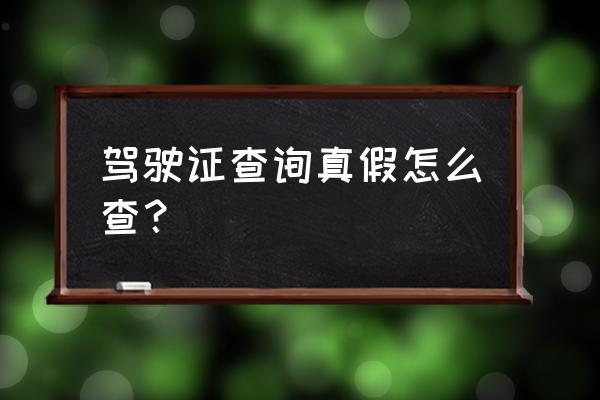 驾驶证查询真假怎么查？